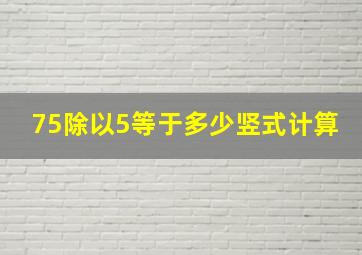 75除以5等于多少竖式计算